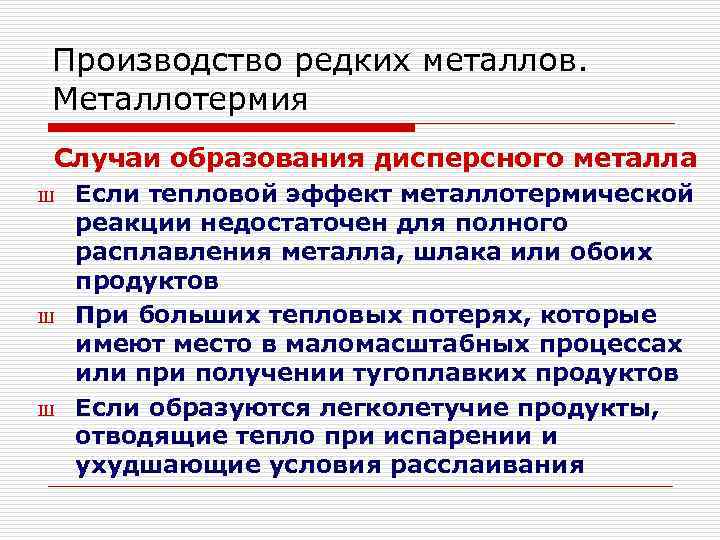 Производство редких металлов. Металлотермия

Случаи образования дисперсного металла

ш Если тепловой эффект металлотермической реакции недостаточен для полного расплавления металла, шлака или обоих продуктов

ш При больших тепловых потерях, которые имеют место в маломасштабных процессах или при получении тугоплавких продуктов

ш Если образуются легколетучие продукты, отводящие тепло при испарении и ухудшающие условия расслаивания